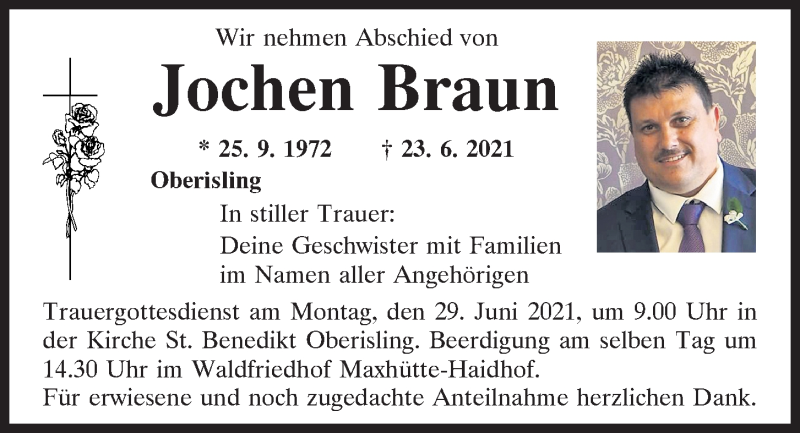 Wir nehmen Abschied von

Jochen Braun

* 25. 9. 1972 † 23. 6. 2021

Oberisling

In stiller Trauer:
Deine Geschwister mit Familien
im Namen aller Angehörigen

Trauergottesdienst am Montag, den 29. Juni 2021, um 9.00 Uhr in der Kirche St. Benedikt Oberisling. Beerdigung am selben Tag um 14.30 Uhr im Waldfriedhof Maxhütte-Haidhof.
Für erwiesene und noch zugedachte Anteilnahme herzlichen Dank.